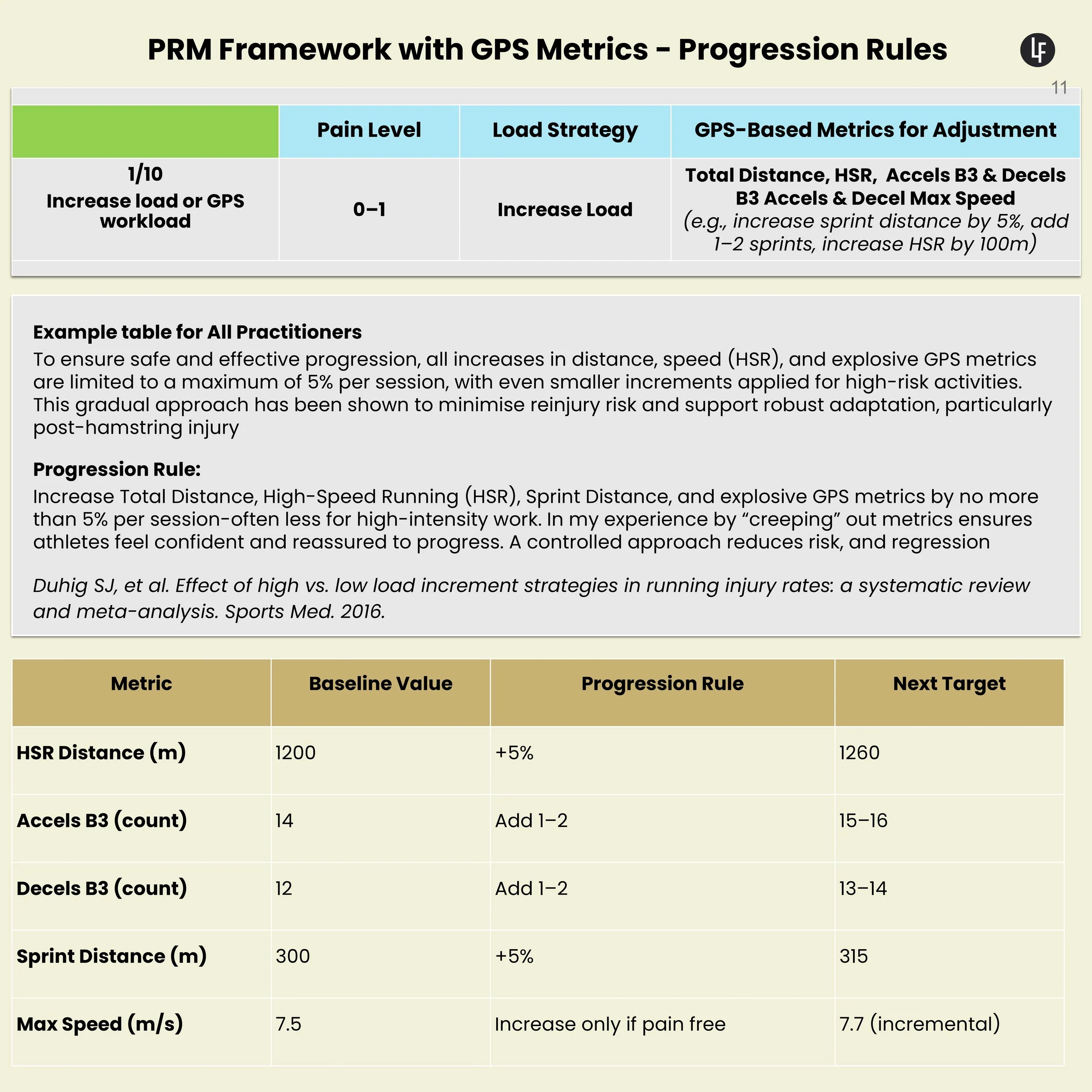 PRM Framework with GPS Metrics - Progression Rules

LF

11

| | Pain Level | Load Strategy | GPS-Based Metrics for Adjustment |
|---|---|---|---|
| 1/10 Increase load or GPS workload | 0–1 | Increase Load | Total Distance, HSR, Accels B3 & Decels B3 Accels & Decel Max Speed (e.g., increase sprint distance by 5%, add 1–2 sprints, increase HSR by 100m) |

Example table for All Practitioners
To ensure safe and effective progression, all increases in distance, speed (HSR), and explosive GPS metrics are limited to a maximum of 5% per session, with even smaller increments applied for high-risk activities. This gradual approach has been shown to minimise reinjury risk and support robust adaptation, particularly post-hamstring injury

Progression Rule:
Increase Total Distance, High-Speed Running (HSR), Sprint Distance, and explosive GPS metrics by no more than 5% per session-often less for high-intensity work. In my experience by “creeping” out metrics ensures athletes feel confident and reassured to progress. A controlled approach reduces risk, and regression

Duhig SJ, et al. Effect of high vs. low load increment strategies in running injury rates: a systematic review and meta-analysis. Sports Med. 2016.

| Metric | Baseline Value | Progression Rule | Next Target |
|---|---|---|---|
| HSR Distance (m) | 1200 | +5% | 1260 |
| Accels B3 (count) | 14 | Add 1–2 | 15–16 |
| Decels B3 (count) | 12 | Add 1–2 | 13–14 |
| Sprint Distance (m) | 300 | +5% | 315 |
| Max Speed (m/s) | 7.5 | Increase only if pain free | 7.7 (incremental) |